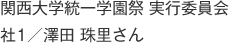 関西大学統一学園祭 実行委員会

社1／澤田 珠里さん